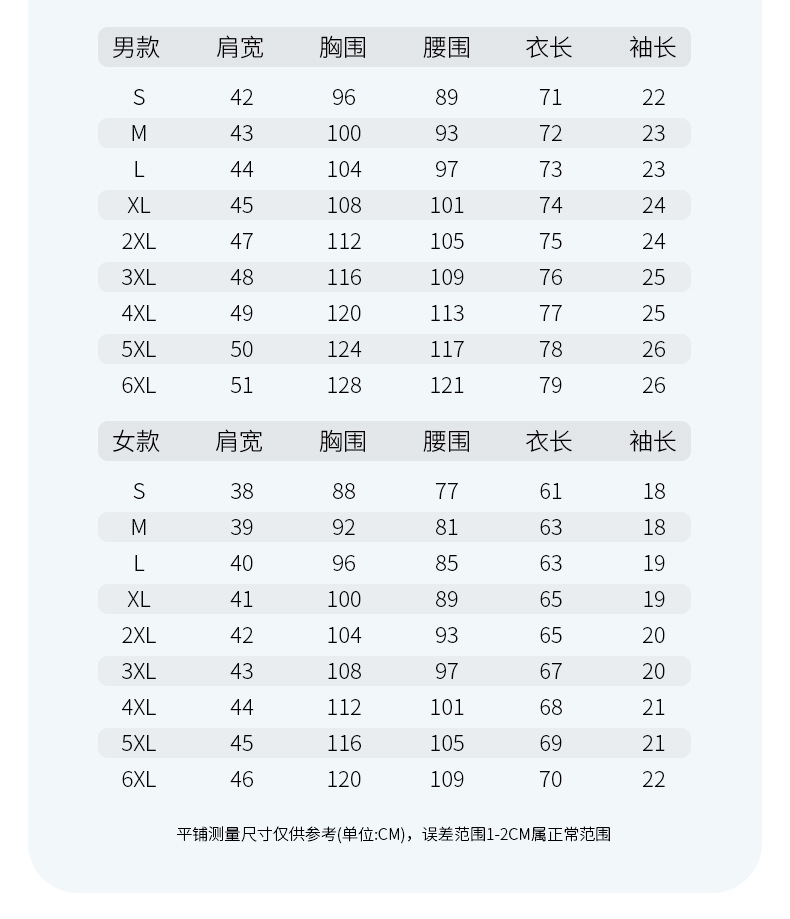 | 男款 | 肩宽 | 胸围 | 腰围 | 衣长 | 袖长 |
|---|---|---|---|---|---|
| S | 42 | 96 | 89 | 71 | 22 |
| M | 43 | 100 | 93 | 72 | 23 |
| L | 44 | 104 | 97 | 73 | 23 |
| XL | 45 | 108 | 101 | 74 | 24 |
| 2XL | 47 | 112 | 105 | 75 | 24 |
| 3XL | 48 | 116 | 109 | 76 | 25 |
| 4XL | 49 | 120 | 113 | 77 | 25 |
| 5XL | 50 | 124 | 117 | 78 | 26 |
| 6XL | 51 | 128 | 121 | 79 | 26 |

| 女款 | 肩宽 | 胸围 | 腰围 | 衣长 | 袖长 |
|---|---|---|---|---|---|
| S | 38 | 88 | 77 | 61 | 18 |
| M | 39 | 92 | 81 | 63 | 18 |
| L | 40 | 96 | 85 | 63 | 19 |
| XL | 41 | 100 | 89 | 65 | 19 |
| 2XL | 42 | 104 | 93 | 65 | 20 |
| 3XL | 43 | 108 | 97 | 67 | 20 |
| 4XL | 44 | 112 | 101 | 68 | 21 |
| 5XL | 45 | 116 | 105 | 69 | 21 |
| 6XL | 46 | 120 | 109 | 70 | 22 |

平铺测量尺寸仅供参考(单位:CM)，误差范围1-2CM属正常范围